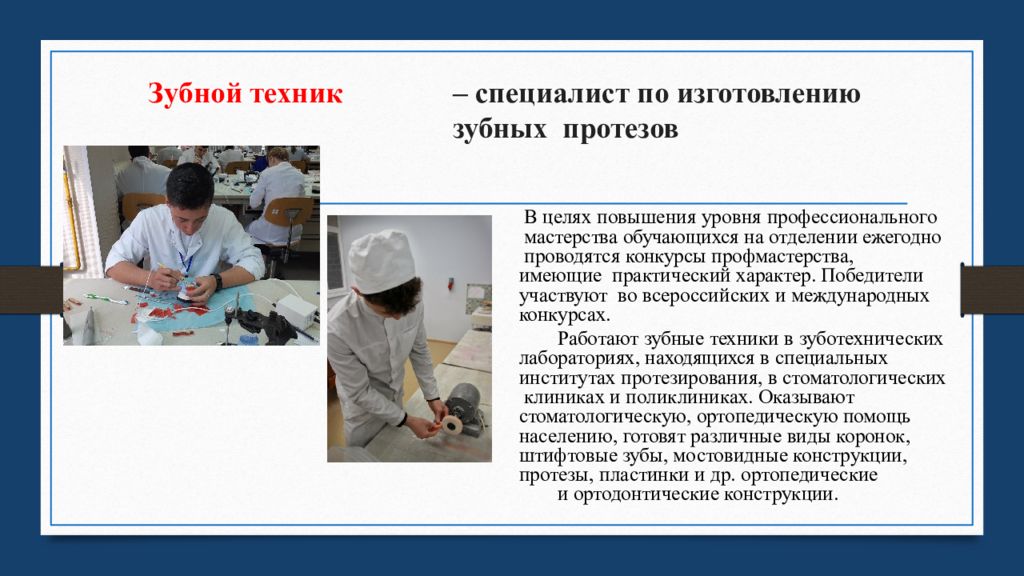 Зубной техник

– специалист по изготовлению зубных протезов

В целях повышения уровня профессионального мастерства обучающихся на отделении ежегодно проводятся конкурсы профмастерства, имеющие практический характер. Победители участвуют во всероссийских и международных конкурсах.

Работают зубные техники в зуботехнических лабораториях, находящихся в специальных институтах протезирования, в стоматологических клиниках и поликлиниках. Оказывают стоматологическую, ортопедическую помощь населению, готовят различные виды коронок, штифтовые зубы, мостовидные конструкции, протезы, пластинки и др. ортопедические и ортодонтические конструкции.